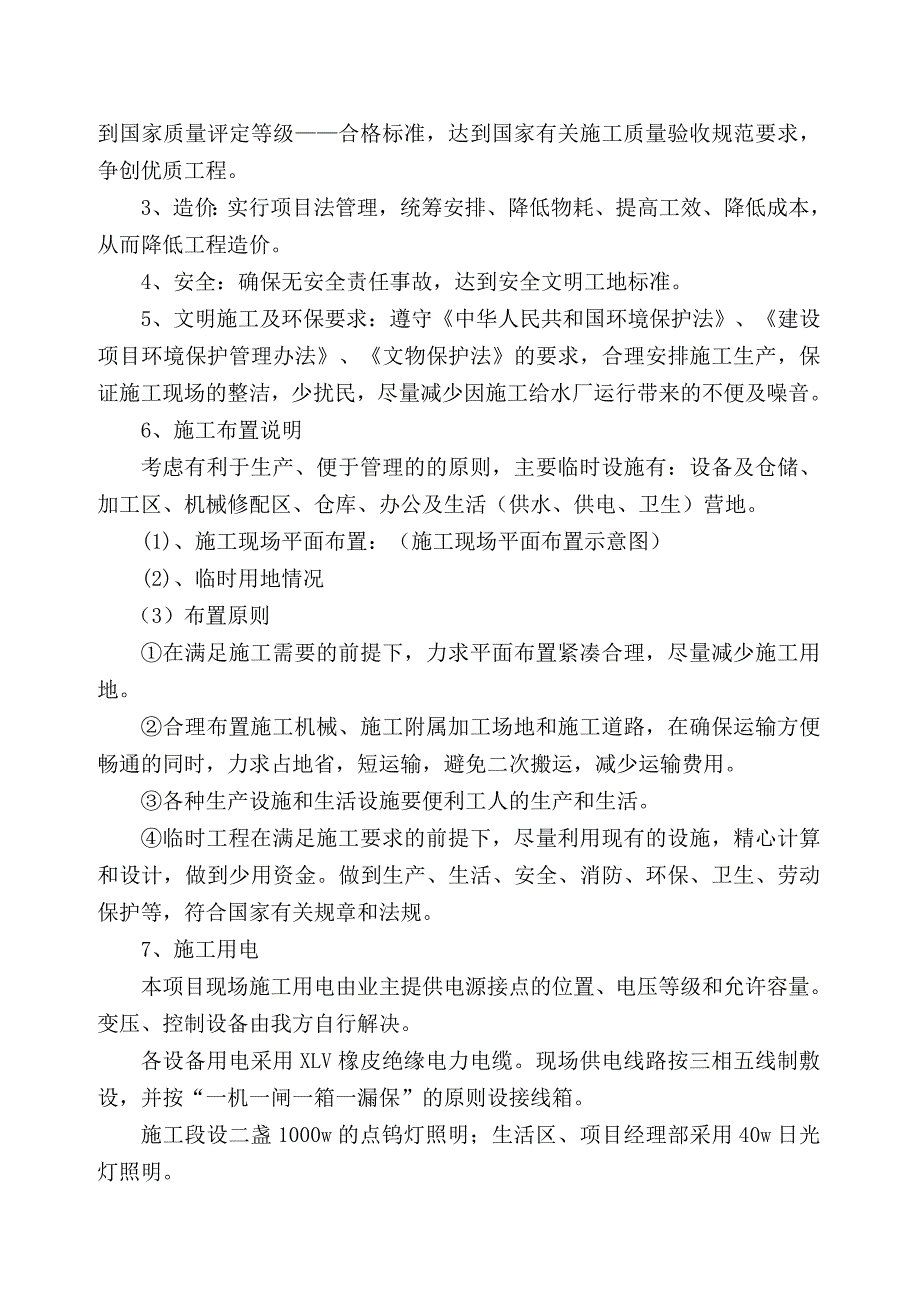 到国家质量评定等级——合格标准，达到国家有关施工质量验收规范要求，争创优质工程。

3、造价：实行项目法管理，统筹安排、降低物耗、提高工效、降低成本，从而降低工程造价。

4、安全：确保无安全责任事故，达到安全文明工地标准。

5、文明施工及环保要求：遵守《中华人民共和国环境保护法》、《建设项目环境保护管理办法》、《文物保护法》的要求，合理安排施工生产，保证施工现场的整洁，少扰民，尽量减少因施工给水厂运行带来的不便及噪音。

6、施工布置说明

考虑有利于生产、便于管理的的原则，主要临时设施有：设备及仓储、加工区、机械修配区、仓库、办公及生活（供水、供电、卫生）营地。

(1)、施工现场平面布置：（施工现场平面布置示意图）

(2)、临时用地情况

（3）布置原则

①在满足施工需要的前提下，力求平面布置紧凑合理，尽量减少施工用地。

②合理布置施工机械、施工附属加工场地和施工道路，在确保运输方便畅通的同时，力求占地省，短运输，避免二次搬运，减少运输费用。

③各种生产设施和生活设施要便利工人的生产和生活。

④临时工程在满足施工要求的前提下，尽量利用现有的设施，精心计算和设计，做到少用资金。做到生产、生活、安全、消防、环保、卫生、劳动保护等，符合国家有关规章和法规。

7、施工用电

本项目现场施工用电由业主提供电源接点的位置、电压等级和允许容量。变压、控制设备由我方自行解决。

各设备用电采用 XLV 橡皮绝缘电力电缆。现场供电线路按三相五线制敷设，并按“一机一闸一箱一漏保”的原则设接线箱。

施工段设二盏 1000w 的点钨灯照明；生活区、项目经理部采用 40w 日光灯照明。